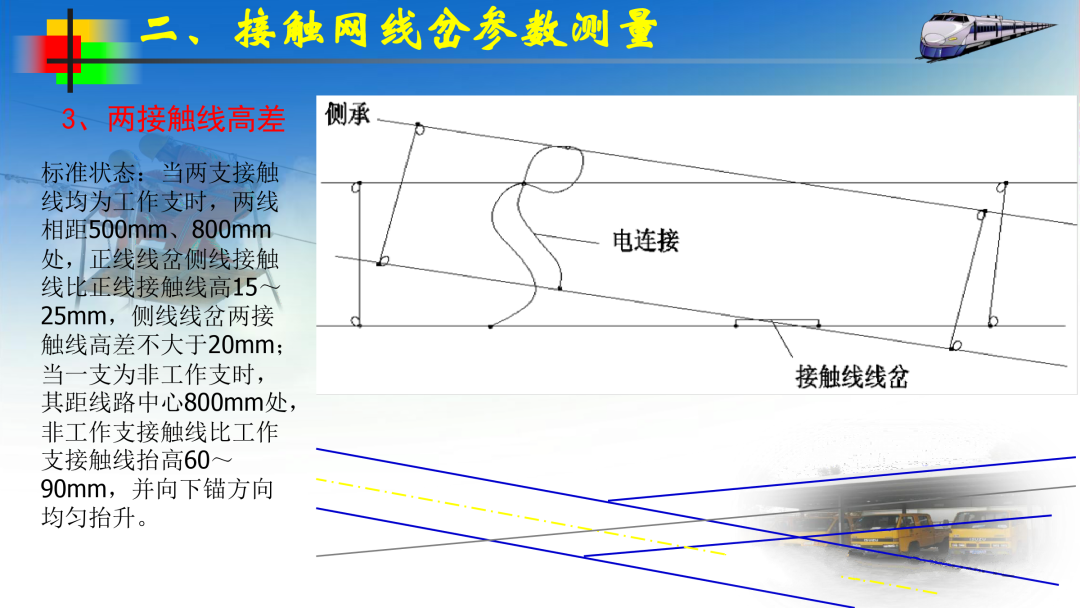 二、接触网线岔参数测量

3、两接触线高差

标准状态：当两支接触线均为工作支时，两线相距500mm、800mm处，正线线岔侧线接触线比正线接触线高15～25mm，侧线线岔两接触线高差不大于20mm；当一支为非工作支时，其距线路中心800mm处，非工作支接触线比工作支接触线抬高60～90mm，并向下锚方向均匀抬升。

侧承

电连接

接触线线岔